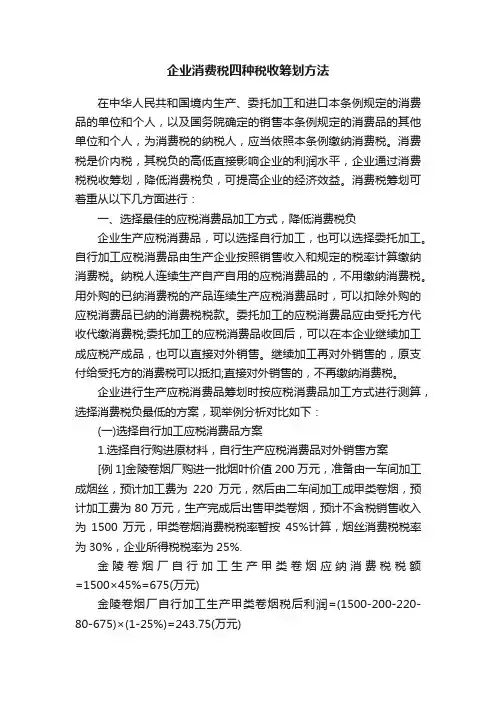 企业消费税四种税收筹划方法

在中华人民共和国境内生产、委托加工和进口本条例规定的消费品的单位和个人，以及国务院确定的销售本条例规定的消费品的其他单位和个人，为消费税的纳税人，应当依照本条例缴纳消费税。消费税是价内税，其税负的高低直接影响企业的利润水平，企业通过消费税税收筹划，降低消费税负，可提高企业的经济效益。消费税筹划可着重从以下几方面进行：

一、选择最佳的应税消费品加工方式，降低消费税负

企业生产应税消费品，可以选择自行加工，也可以选择委托加工。自行加工应税消费品由生产企业按照销售收入和规定的税率计算缴纳消费税。纳税人连续生产自产自用的应税消费品的，不用缴纳消费税。用外购的已纳消费税的产品连续生产应税消费品时，可以扣除外购的应税消费品已纳的消费税税款。委托加工的应税消费品应由受托方代收代缴消费税;委托加工的应税消费品收回后，可以在本企业继续加工成应税产成品，也可以直接对外销售。继续加工再对外销售的，原支付给受托方的消费税可以抵扣;直接对外销售的，不再缴纳消费税。

企业进行生产应税消费品筹划时按应税消费品加工方式进行测算，选择消费税负最低的方案，现举例分析对比如下：

(一)选择自行加工应税消费品方案

1.选择自行购进原材料，自行生产应税消费品对外销售方案

[例 1]金陵卷烟厂购进一批烟叶价值 200 万元，准备由一车间加工成烟丝，预计加工费为 220 万元，然后由二车间加工成甲类卷烟，预计加工费为 80 万元，生产完成后出售甲类卷烟，预计不含税销售收入为 1500 万元，甲类卷烟消费税税率暂按 45%计算，烟丝消费税税率为 30%，企业所得税税率为 25%.

金陵卷烟厂自行加工生产甲类卷烟应纳消费税税额=1500×45%=675(万元)

金陵卷烟厂自行加工生产甲类卷烟税后利润=(1500-200-220-80-675)×(1-25%)=243.75(万元)